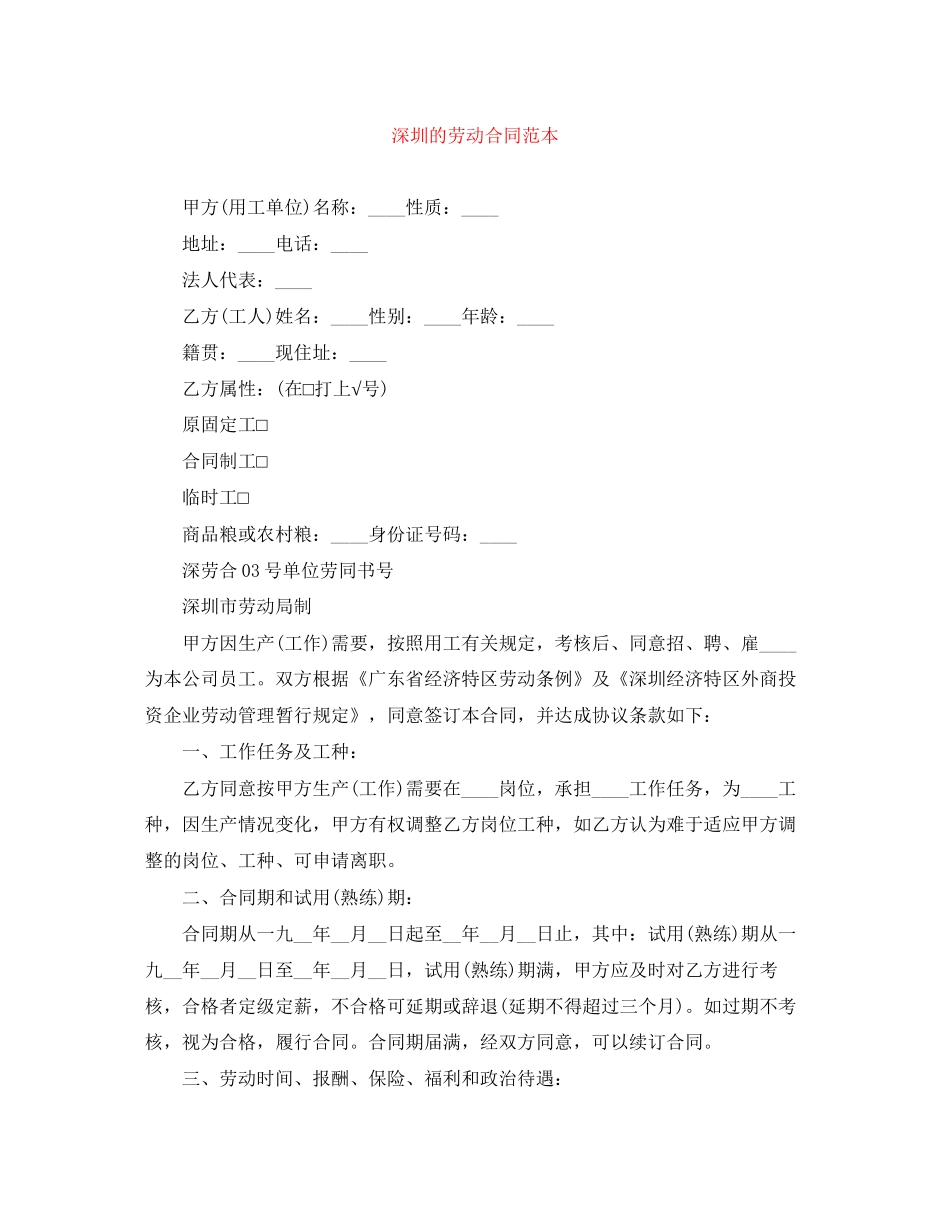 深圳的劳动合同范本

甲方(用工单位)名称：____性质：____

地址：____电话：____

法人代表：____

乙方(工人)姓名：____性别：____年龄：____

籍贯：____现住址：____

乙方属性：(在□打上√号)

原固定工□

合同制工□

临时工□

商品粮或农村粮：____身份证号码：____

深劳合03号单位劳同书号

深圳市劳动局制

甲方因生产(工作)需要，按照用工有关规定，考核后、同意招、聘、雇____为本公司员工。双方根据《广东省经济特区劳动条例》及《深圳经济特区外商投资企业劳动管理暂行规定》，同意签订本合同，并达成协议条款如下：

一、工作任务及工种：

乙方同意按甲方生产(工作)需要在____岗位，承担____工作任务，为____工种，因生产情况变化，甲方有权调整乙方岗位工种，如乙方认为难于适应甲方调整的岗位、工种、可申请离职。

二、合同期和试用(熟练)期：

合同期从一九__年__月__日起至__年__月__日止，其中：试用(熟练)期从一九__年__月__日至__年__月__日，试用(熟练)期满，甲方应及时对乙方进行考核，合格者定级定薪，不合格可延期或辞退(延期不得超过三个月)。如过期不考核，视为合格，履行合同。合同期届满，经双方同意，可以续订合同。

三、劳动时间、报酬、保险、福利和政治待遇：